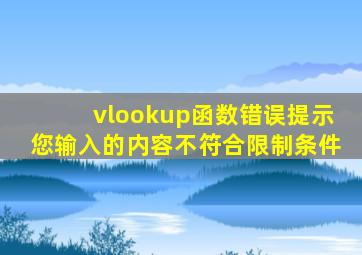 vlookup函数错误提示
您输入的内容不符合限制条件